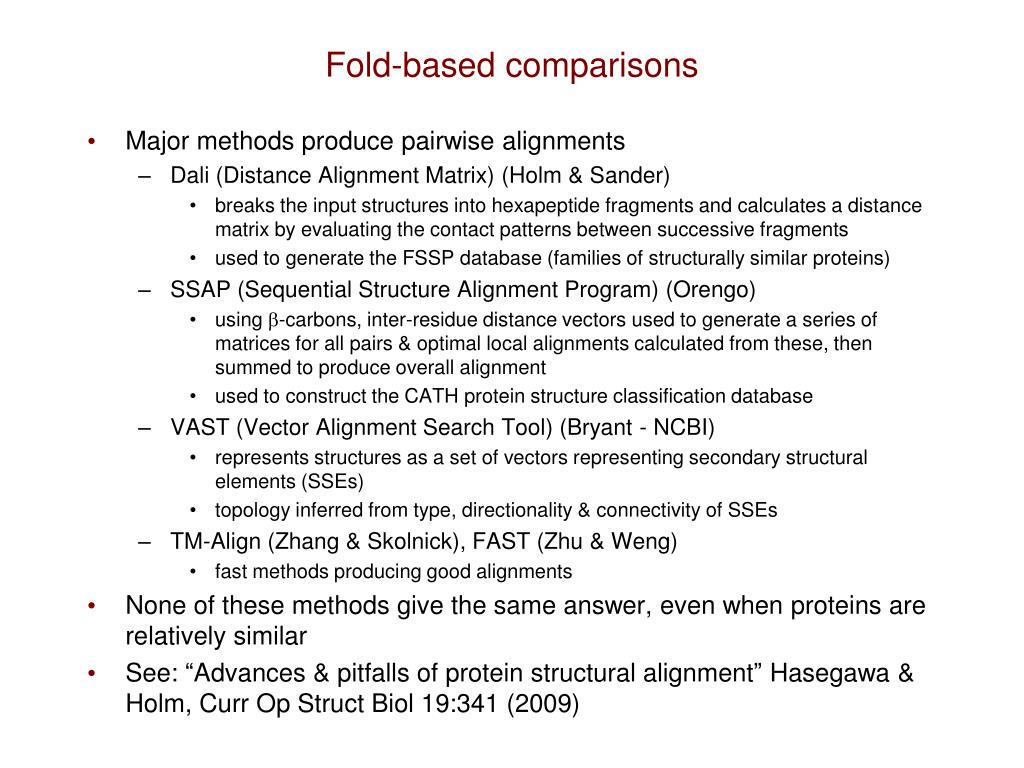 Fold-based comparisons

• Major methods produce pairwise alignments
– Dali (Distance Alignment Matrix) (Holm & Sander)
• breaks the input structures into hexapeptide fragments and calculates a distance matrix by evaluating the contact patterns between successive fragments
• used to generate the FSSP database (families of structurally similar proteins)
– SSAP (Sequential Structure Alignment Program) (Orengo)
• using $\beta$-carbons, inter-residue distance vectors used to generate a series of matrices for all pairs & optimal local alignments calculated from these, then summed to produce overall alignment
• used to construct the CATH protein structure classification database
– VAST (Vector Alignment Search Tool) (Bryant - NCBI)
• represents structures as a set of vectors representing secondary structural elements (SSEs)
• topology inferred from type, directionality & connectivity of SSEs
– TM-Align (Zhang & Skolnick), FAST (Zhu & Weng)
• fast methods producing good alignments
• None of these methods give the same answer, even when proteins are relatively similar
• See: “Advances & pitfalls of protein structural alignment” Hasegawa & Holm, Curr Op Struct Biol 19:341 (2009)